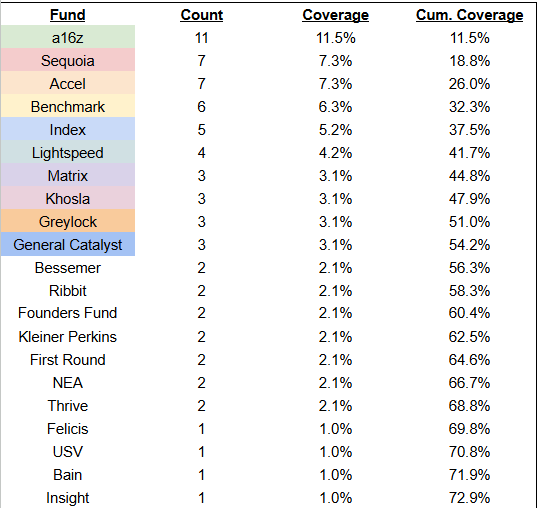 | Fund | Count | Coverage | Cum. Coverage |
|---|---|---|---|
| a16z | 11 | 11.5% | 11.5% |
| Sequoia | 7 | 7.3% | 18.8% |
| Accel | 7 | 7.3% | 26.0% |
| Benchmark | 6 | 6.3% | 32.3% |
| Index | 5 | 5.2% | 37.5% |
| Lightspeed | 4 | 4.2% | 41.7% |
| Matrix | 3 | 3.1% | 44.8% |
| Khosla | 3 | 3.1% | 47.9% |
| Greylock | 3 | 3.1% | 51.0% |
| General Catalyst | 3 | 3.1% | 54.2% |
| Bessemer | 2 | 2.1% | 56.3% |
| Ribbit | 2 | 2.1% | 58.3% |
| Founders Fund | 2 | 2.1% | 60.4% |
| Kleiner Perkins | 2 | 2.1% | 62.5% |
| First Round | 2 | 2.1% | 64.6% |
| NEA | 2 | 2.1% | 66.7% |
| Thrive | 2 | 2.1% | 68.8% |
| Felicis | 1 | 1.0% | 69.8% |
| USV | 1 | 1.0% | 70.8% |
| Bain | 1 | 1.0% | 71.9% |
| Insight | 1 | 1.0% | 72.9% |